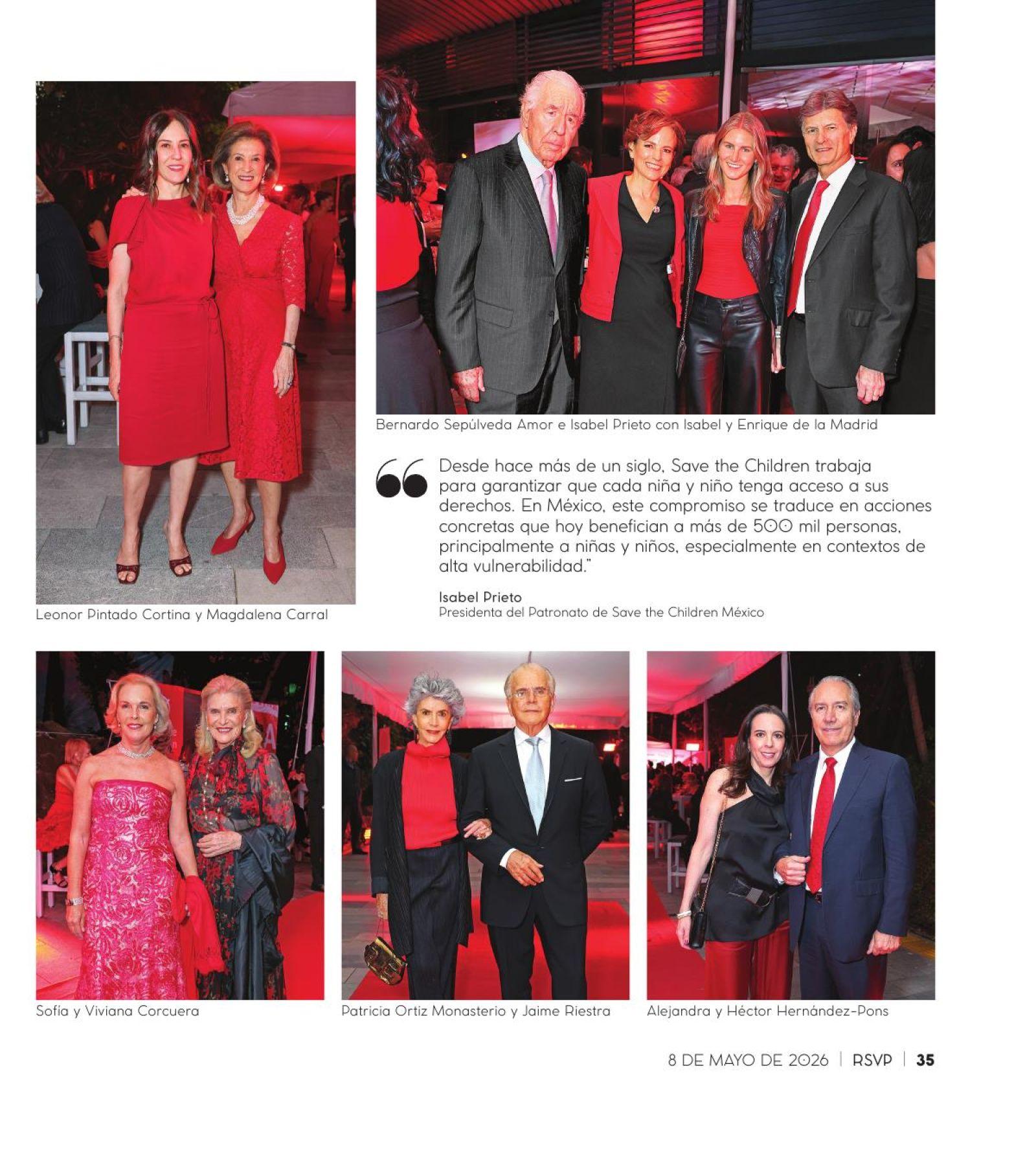 Leonor Pintado Cortina y Magdalena Carral

Bernardo Sepúlveda Amor e Isabel Prieto con Isabel y Enrique de la Madrid

Desde hace más de un siglo, Save the Children trabaja para garantizar que cada niña y niño tenga acceso a sus derechos. En México, este compromiso se traduce en acciones concretas que hoy benefician a más de 500 mil personas, principalmente a niñas y niños, especialmente en contextos de alta vulnerabilidad."

Isabel Prieto
Presidenta del Patronato de Save the Children México

Sofía y Viviana Corcuera

Patricia Ortiz Monasterio y Jaime Riestra

Alejandra y Héctor Hernández-Pons

8 DE MAYO DE 2026 | RSVP | 35